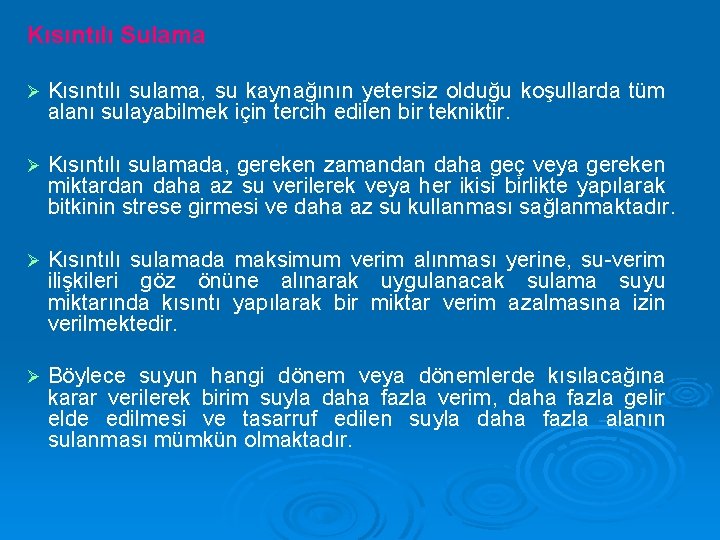 Kısıntılı Sulama

➢ Kısıntılı sulama, su kaynağının yetersiz olduğu koşullarda tüm alanı sulayabilmek için tercih edilen bir tekniktir.

➢ Kısıntılı sulamada, gereken zamandan daha geç veya gereken miktardan daha az su verilerek veya her ikisi birlikte yapılarak bitkinin strese girmesi ve daha az su kullanması sağlanmaktadır.

➢ Kısıntılı sulamada maksimum verim alınması yerine, su-verim ilişkileri göz önüne alınarak uygulanacak sulama suyu miktarında kısıntı yapılarak bir miktar verim azalmasına izin verilmektedir.

➢ Böylece suyun hangi dönem veya dönemlerde kısılacağına karar verilerek birim suyla daha fazla verim, daha fazla gelir elde edilmesi ve tasarruf edilen suyla daha fazla alanın sulanması mümkün olmaktadır.